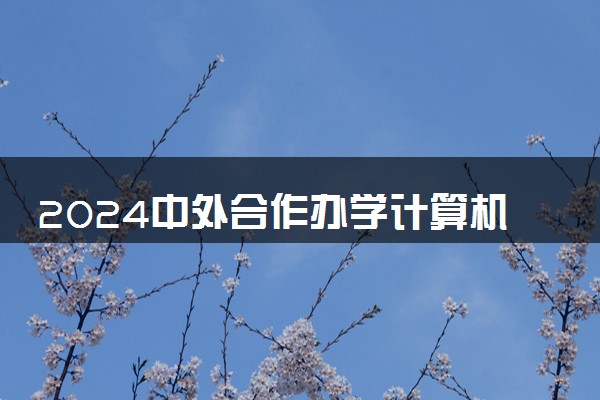 2024中外合作办学计算机